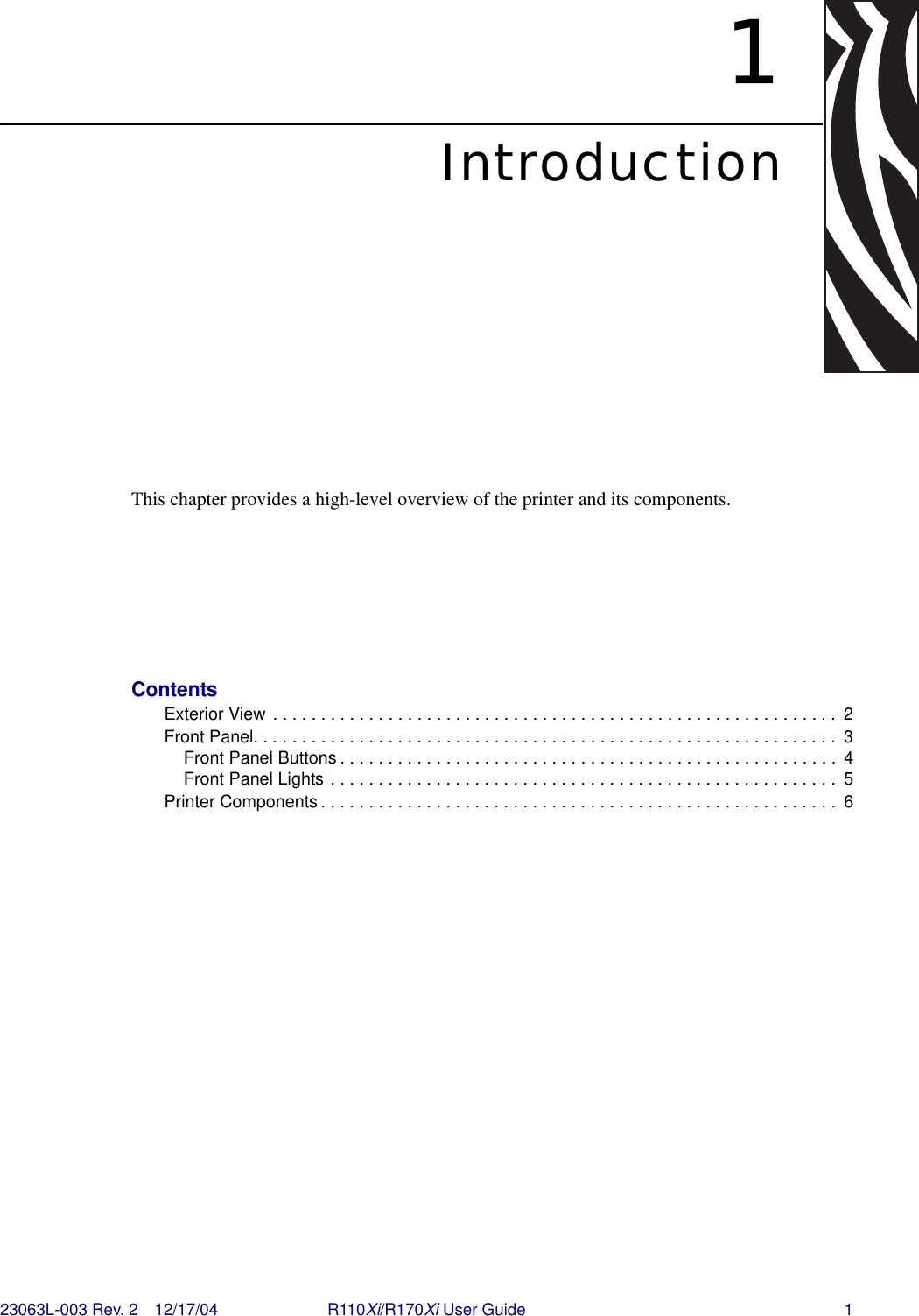 1

Introduction

This chapter provides a high-level overview of the printer and its components.

Contents

Exterior View . . . . . . . . . . . . . . . . . . . . . . . . . . . . . . . . . . . . . . . . . . . . . . . . . . . . . . . . . . . 2
Front Panel. . . . . . . . . . . . . . . . . . . . . . . . . . . . . . . . . . . . . . . . . . . . . . . . . . . . . . . . . . . . . 3
Front Panel Buttons . . . . . . . . . . . . . . . . . . . . . . . . . . . . . . . . . . . . . . . . . . . . . . . . . . . . 4
Front Panel Lights . . . . . . . . . . . . . . . . . . . . . . . . . . . . . . . . . . . . . . . . . . . . . . . . . . . . . 5
Printer Components . . . . . . . . . . . . . . . . . . . . . . . . . . . . . . . . . . . . . . . . . . . . . . . . . . . . . . 6

23063L-003 Rev. 2 12/17/04 R110Xi/R170Xi User Guide 1